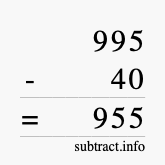 995
- 40
= 955
subtract.info